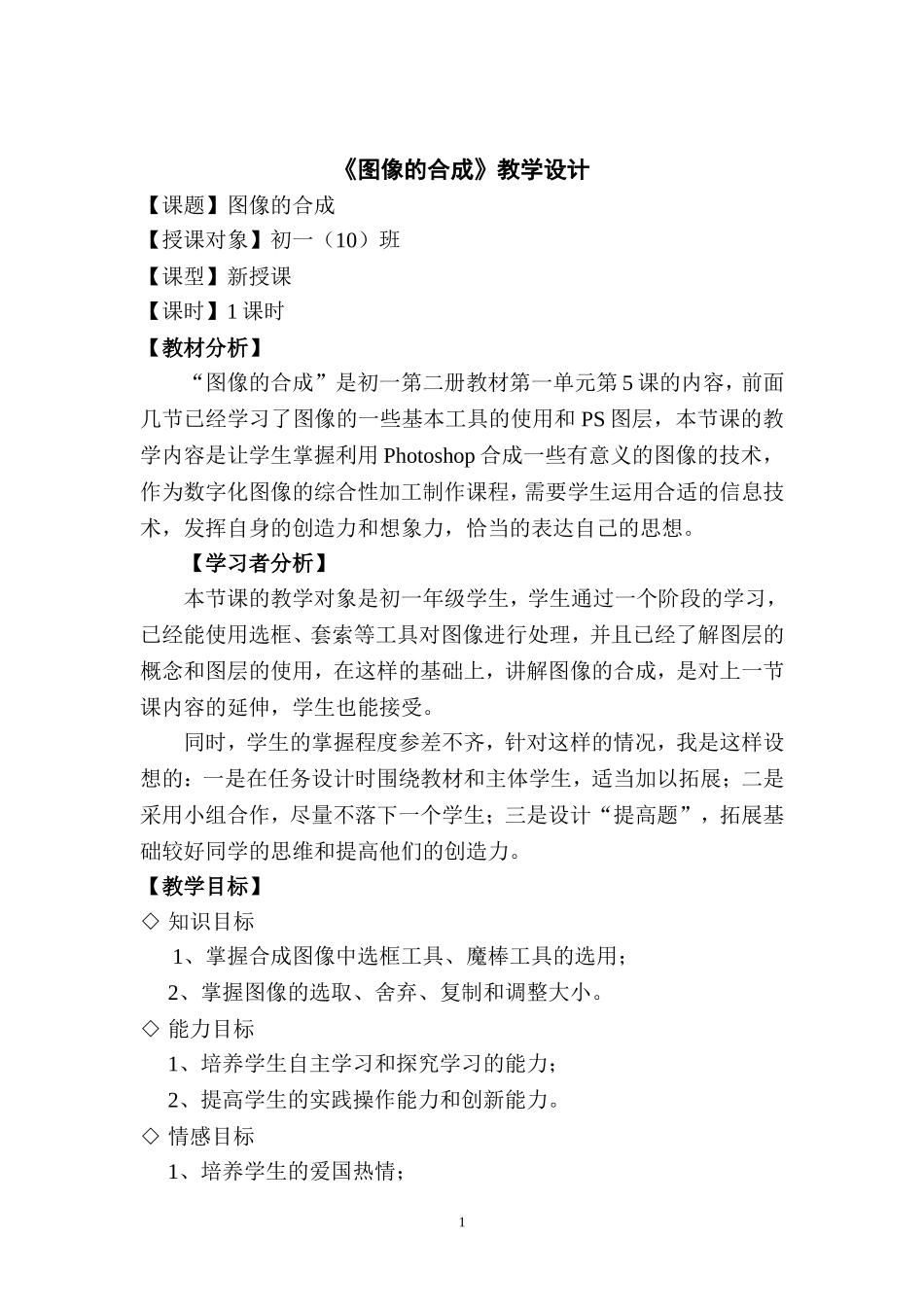 《图像的合成》教学设计

【课题】图像的合成

【授课对象】初一（10）班

【课型】新授课

【课时】1 课时

【教材分析】

“图像的合成”是初一第二册教材第一单元第 5 课的内容，前面几节已经学习了图像的一些基本工具的使用和 PS 图层，本节课的教学内容是让学生掌握利用 Photoshop 合成一些有意义的图像的技术，作为数字化图像的综合性加工制作课程，需要学生运用合适的信息技术，发挥自身的创造力和想象力，恰当的表达自己的思想。

【学习者分析】

本节课的教学对象是初一年级学生，学生通过一个阶段的学习，已经能使用选框、套索等工具对图像进行处理，并且已经了解图层的概念和图层的使用，在这样的基础上，讲解图像的合成，是对上一节课内容的延伸，学生也能接受。

同时，学生的掌握程度参差不齐，针对这样的情况，我是这样设想的：一是在任务设计时围绕教材和主体学生，适当加以拓展；二是采用小组合作，尽量不落下一个学生；三是设计“提高题”，拓展基础较好同学的思维和提高他们的创造力。

【教学目标】

◇ 知识目标

1、掌握合成图像中选框工具、魔棒工具的选用；

2、掌握图像的选取、舍弃、复制和调整大小。

◇ 能力目标

1、培养学生自主学习和探究学习的能力；

2、提高学生的实践操作能力和创新能力。

◇ 情感目标

1、培养学生的爱国热情；

1